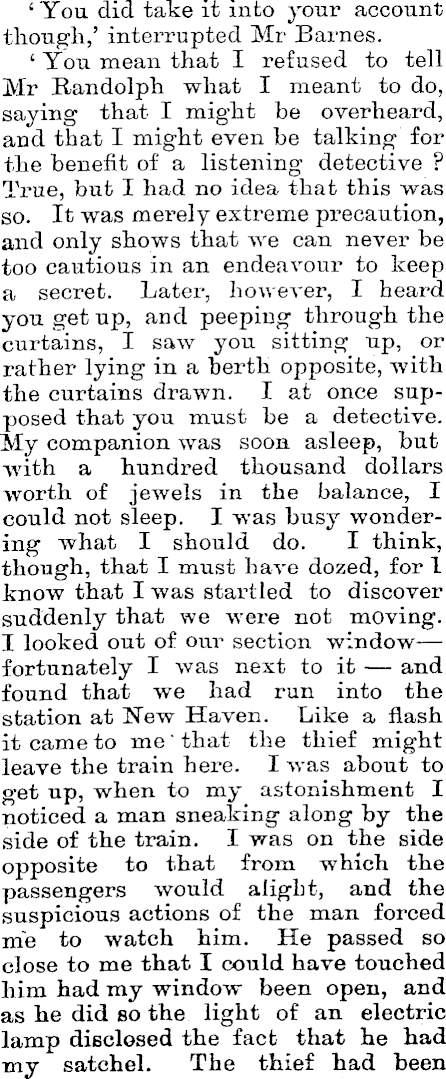 'You did take it into your account though,' interrupted Mr Barnes.

'You mean that I refused to tell Mr Randolph what I meant to do, saying that I might be overheard, and that I might even be talking for the benefit of a listening detective? True, but I had no idea that this was so. It was merely extreme precaution, and only shows that we can never be too cautious in an endeavour to keep a secret. Later, however, I heard you get up, and peeping through the curtains, I saw you sitting up, or rather lying in a berth opposite, with the curtains drawn. I at once supposed that you must be a detective. My companion was soon asleep, but with a hundred thousand dollars worth of jewels in the balance, I could not sleep. I was busy wondering what I should do. I think, though, that I must have dozed, for I know that I was startled to discover suddenly that we were not moving. I looked out of our section window—fortunately I was next to it — and found that we had run into the station at New Haven. Like a flash it came to me that the thief might leave the train here. I was about to get up, when to my astonishment I noticed a man sneaking along by the side of the train. I was on the side opposite to that from which the passengers would alight, and the suspicious actions of the man forced me to watch him. He passed so close to me that I could have touched him had my window been open, and as he did so the light of an electric lamp disclosed the fact that he had my satchel. The thief had been